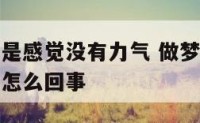 是感觉没有力气 做梦
怎么回事